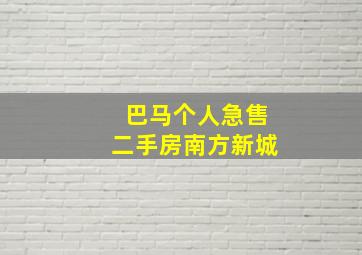 巴马个人急售
二手房南方新城